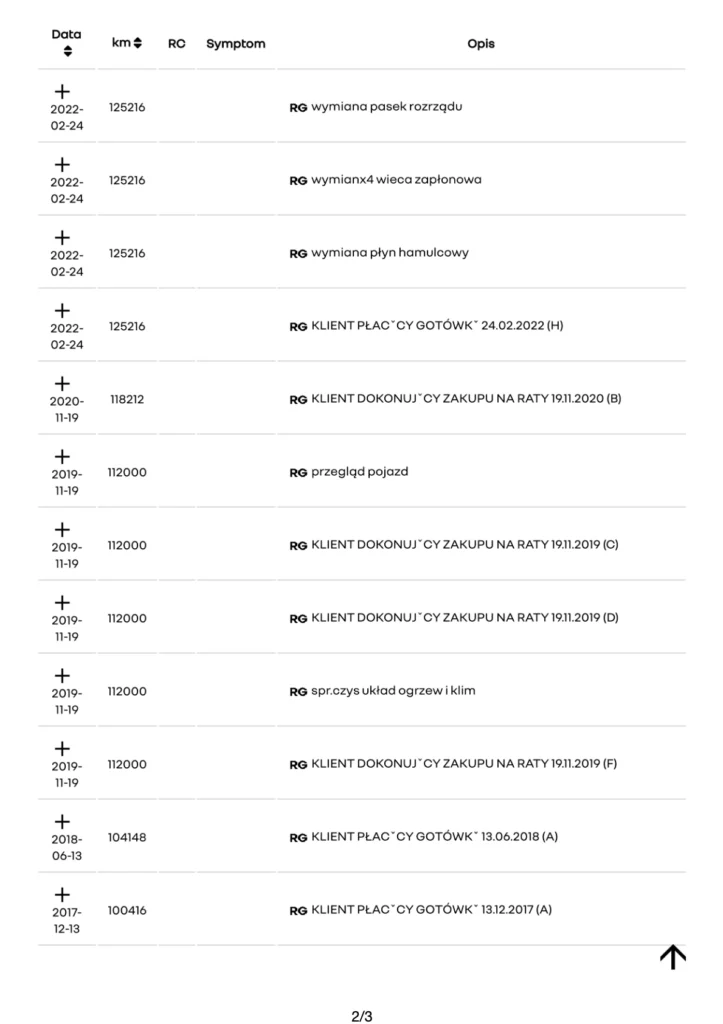 | Data | km | RC | Symptom | Opis |
|---|---|---|---|---|
| + 2022-02-24 | 125216 | | | RG wymiana pasek rozrządu |
| + 2022-02-24 | 125216 | | | RG wymianx4 wieca zapłonowa |
| + 2022-02-24 | 125216 | | | RG wymiana płyn hamulcowy |
| + 2022-02-24 | 125216 | | | RG KLIENT PŁAC˘CY GOTÓWK˘ 24.02.2022 (H) |
| + 2020-11-19 | 118212 | | | RG KLIENT DOKONUJ˘CY ZAKUPU NA RATY 19.11.2020 (B) |
| + 2019-11-19 | 112000 | | | RG przegląd pojazd |
| + 2019-11-19 | 112000 | | | RG KLIENT DOKONUJ˘CY ZAKUPU NA RATY 19.11.2019 (C) |
| + 2019-11-19 | 112000 | | | RG KLIENT DOKONUJ˘CY ZAKUPU NA RATY 19.11.2019 (D) |
| + 2019-11-19 | 112000 | | | RG spr.czys układ ogrzew i klim |
| + 2019-11-19 | 112000 | | | RG KLIENT DOKONUJ˘CY ZAKUPU NA RATY 19.11.2019 (F) |
| + 2018-06-13 | 104148 | | | RG KLIENT PŁAC˘CY GOTÓWK˘ 13.06.2018 (A) |
| + 2017-12-13 | 100416 | | | RG KLIENT PŁAC˘CY GOTÓWK˘ 13.12.2017 (A) |

2/3